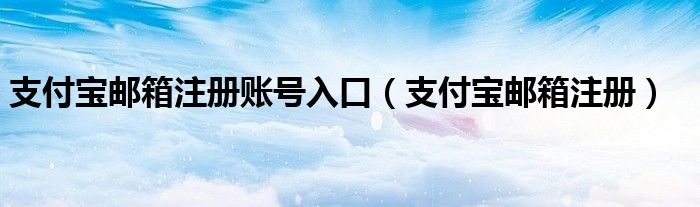 支付宝邮箱注册账号入口（支付宝邮箱注册）